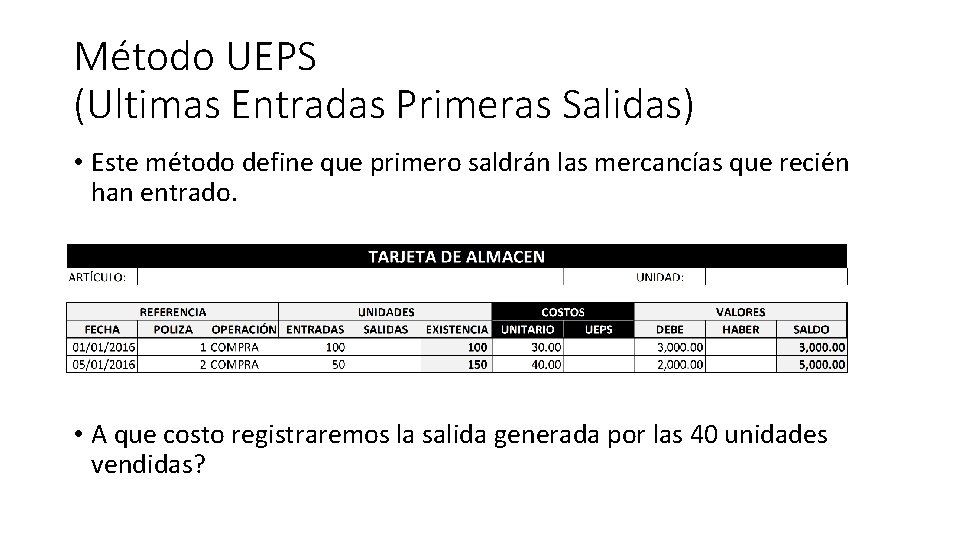 Método UEPS
(Ultimas Entradas Primeras Salidas)

• Este método define que primero saldrán las mercancías que recién han entrado.

TARJETA DE ALMACEN

ARTÍCULO:
UNIDAD:

| REFERENCIA | | | UNIDADES | | | COSTOS | | VALORES | | |
|---|---|---|---|---|---|---|---|---|---|---|
| FECHA | POLIZA | OPERACIÓN | ENTRADAS | SALIDAS | EXISTENCIA | UNITARIO | UEPS | DEBE | HABER | SALDO |
| 01/01/2016 | 1 | COMPRA | 100 | | 100 | 30.00 | | 3,000.00 | | 3,000.00 |
| 05/01/2016 | 2 | COMPRA | 50 | | 150 | 40.00 | | 2,000.00 | | 5,000.00 |

• A que costo registraremos la salida generada por las 40 unidades vendidas?